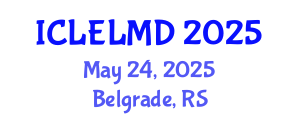 ICLELMD 2025

May 24, 2025

Belgrade, RS